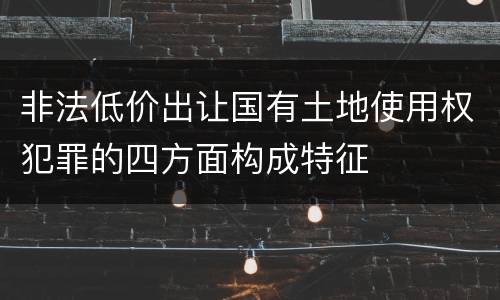 非法低价出让国有土地使用权犯罪的四方面构成特征